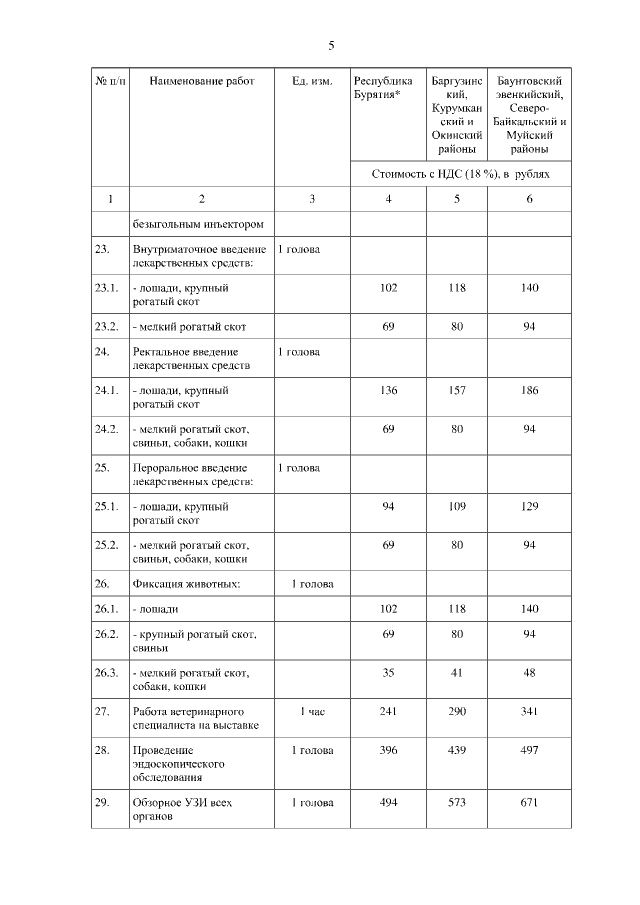 5

| № п/п | Наименование работ | Ед. изм. | Республика Бурятия* | Баргузинский, Курумканский и Окинский районы | Баунтовский эвенкийский, Северо-Байкальский и Муйский районы |
|---|---|---|---|---|---|
| | | | Стоимость с НДС (18 %), в рублях | | |
| 1 | 2 | 3 | 4 | 5 | 6 |
| | безыгольным инъектором | | | | |
| 23. | Внутриматочное введение лекарственных средств: | 1 голова | | | |
| 23.1. | - лошади, крупный рогатый скот | | 102 | 118 | 140 |
| 23.2. | - мелкий рогатый скот | | 69 | 80 | 94 |
| 24. | Ректальное введение лекарственных средств | 1 голова | | | |
| 24.1. | - лошади, крупный рогатый скот | | 136 | 157 | 186 |
| 24.2. | - мелкий рогатый скот, свиньи, собаки, кошки | | 69 | 80 | 94 |
| 25. | Пероральное введение лекарственных средств: | 1 голова | | | |
| 25.1. | - лошади, крупный рогатый скот | | 94 | 109 | 129 |
| 25.2. | - мелкий рогатый скот, свиньи, собаки, кошки | | 69 | 80 | 94 |
| 26. | Фиксация животных: | 1 голова | | | |
| 26.1. | - лошади | | 102 | 118 | 140 |
| 26.2. | - крупный рогатый скот, свиньи | | 69 | 80 | 94 |
| 26.3. | - мелкий рогатый скот, собаки, кошки | | 35 | 41 | 48 |
| 27. | Работа ветеринарного специалиста на выставке | 1 час | 241 | 290 | 341 |
| 28. | Проведение эндоскопического обследования | 1 голова | 396 | 439 | 497 |
| 29. | Обзорное УЗИ всех органов | 1 голова | 494 | 573 | 671 |